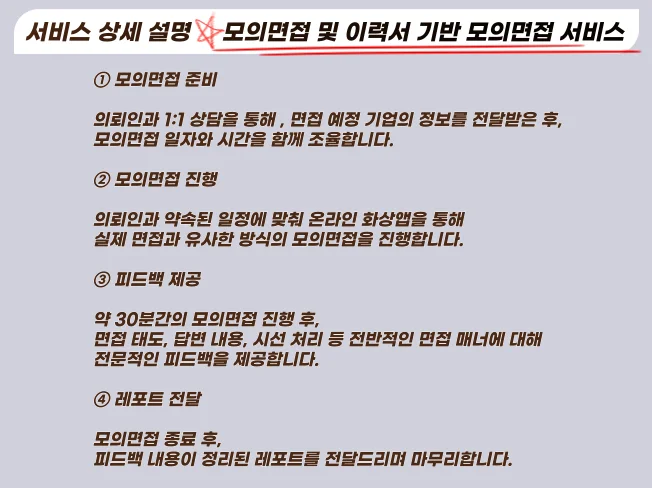 서비스 상세 설명 모의면접 및 이력서 기반 모의면접 서비스

① 모의면접 준비

의뢰인과 1:1 상담을 통해 , 면접 예정 기업의 정보를 전달받은 후, 모의면접 일자와 시간을 함께 조율합니다.

② 모의면접 진행

의뢰인과 약속된 일정에 맞춰 온라인 화상앱을 통해 실제 면접과 유사한 방식의 모의면접을 진행합니다.

③ 피드백 제공

약 30분간의 모의면접 진행 후, 면접 태도, 답변 내용, 시선 처리 등 전반적인 면접 매너에 대해 전문적인 피드백을 제공합니다.

④ 레포트 전달

모의면접 종료 후, 피드백 내용이 정리된 레포트를 전달드리며 마무리합니다.